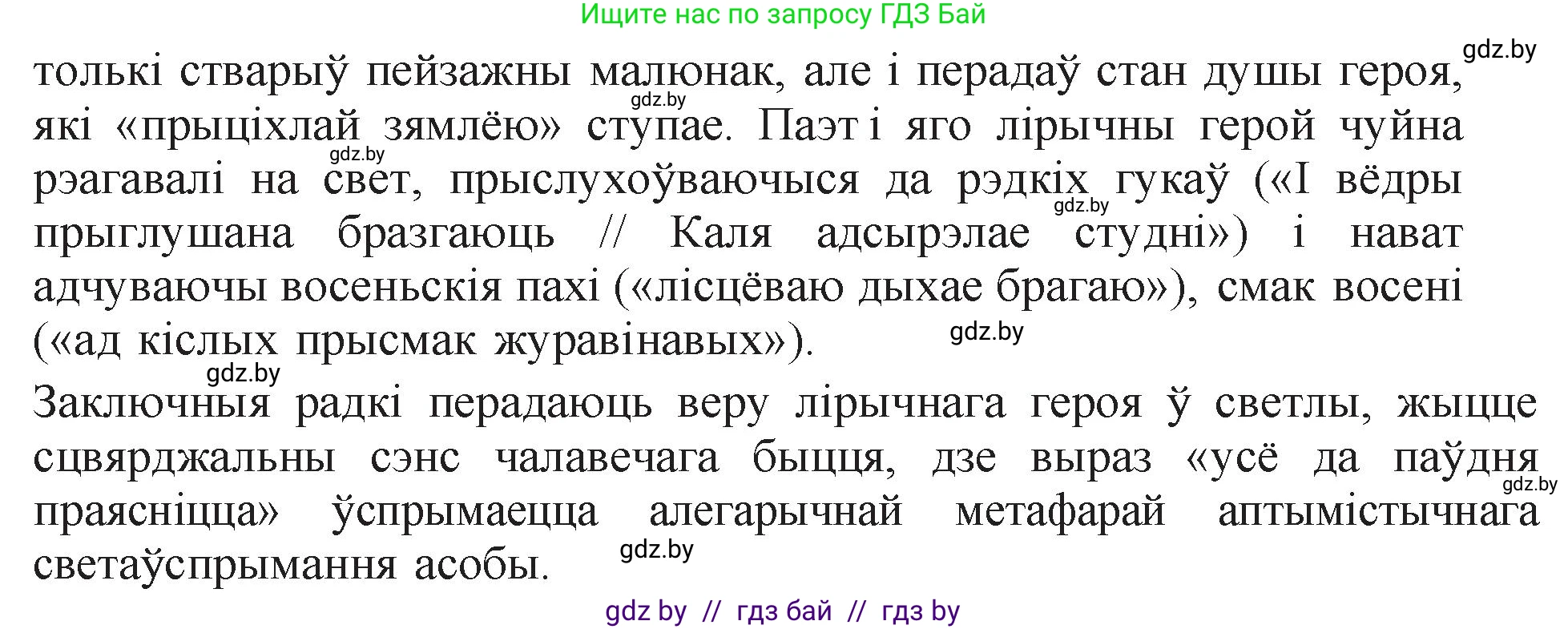 Ищите нас по запросу ГДЗ Бай

gdz.by

толькі стварыў пейзажны малюнак, але і перадаў стан душы героя, які «прыціхлай зямлёю» ступае. Паэт і яго лірычны герой чуйна рэагавалі на свет, прыслухоўваючыся да рэдкіх гукаў («І вёдры прыглушана бразгаюць // Каля адсырэлае студні») і нават адчуваючы восеньскія пахі («лісцёваю дыхае брагаю»), смак восені («ад кіслых прысмак журавінавых»).

gdz.by gdz.by gdz.by gdz.by gdz.by

Заключныя радкі перадаюць веру лірычнага героя ў светлы, жыцце сцвярджальны сэнс чалавечага быцця, дзе выраз «усё да паўдня праясніцца» ўспрымаецца алегарычнай метафарай аптымістычнага светаўспрымання асобы.

gdz.by gdz.by

gdz by // гдз бай // гдз by